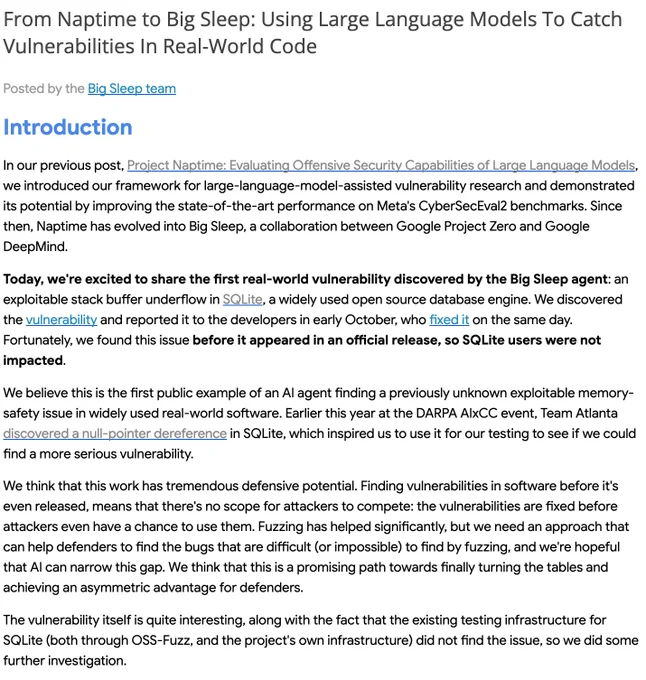 From Naptime to Big Sleep: Using Large Language Models To Catch Vulnerabilities In Real-World Code

Posted by the Big Sleep team

Introduction

In our previous post, Project Naptime: Evaluating Offensive Security Capabilities of Large Language Models, we introduced our framework for large-language-model-assisted vulnerability research and demonstrated its potential by improving the state-of-the-art performance on Meta's CyberSecEval2 benchmarks. Since then, Naptime has evolved into Big Sleep, a collaboration between Google Project Zero and Google DeepMind.

Today, we're excited to share the first real-world vulnerability discovered by the Big Sleep agent: an exploitable stack buffer underflow in SQLite, a widely used open source database engine. We discovered the vulnerability and reported it to the developers in early October, who fixed it on the same day. Fortunately, we found this issue before it appeared in an official release, so SQLite users were not impacted.

We believe this is the first public example of an AI agent finding a previously unknown exploitable memory-safety issue in widely used real-world software. Earlier this year at the DARPA AIxCC event, Team Atlanta discovered a null-pointer dereference in SQLite, which inspired us to use it for our testing to see if we could find a more serious vulnerability.

We think that this work has tremendous defensive potential. Finding vulnerabilities in software before it's even released, means that there's no scope for attackers to compete: the vulnerabilities are fixed before attackers even have a chance to use them. Fuzzing has helped significantly, but we need an approach that can help defenders to find the bugs that are difficult (or impossible) to find by fuzzing, and we're hopeful that AI can narrow this gap. We think that this is a promising path towards finally turning the tables and achieving an asymmetric advantage for defenders.

The vulnerability itself is quite interesting, along with the fact that the existing testing infrastructure for SQLite (both through OSS-Fuzz, and the project's own infrastructure) did not find the issue, so we did some further investigation.